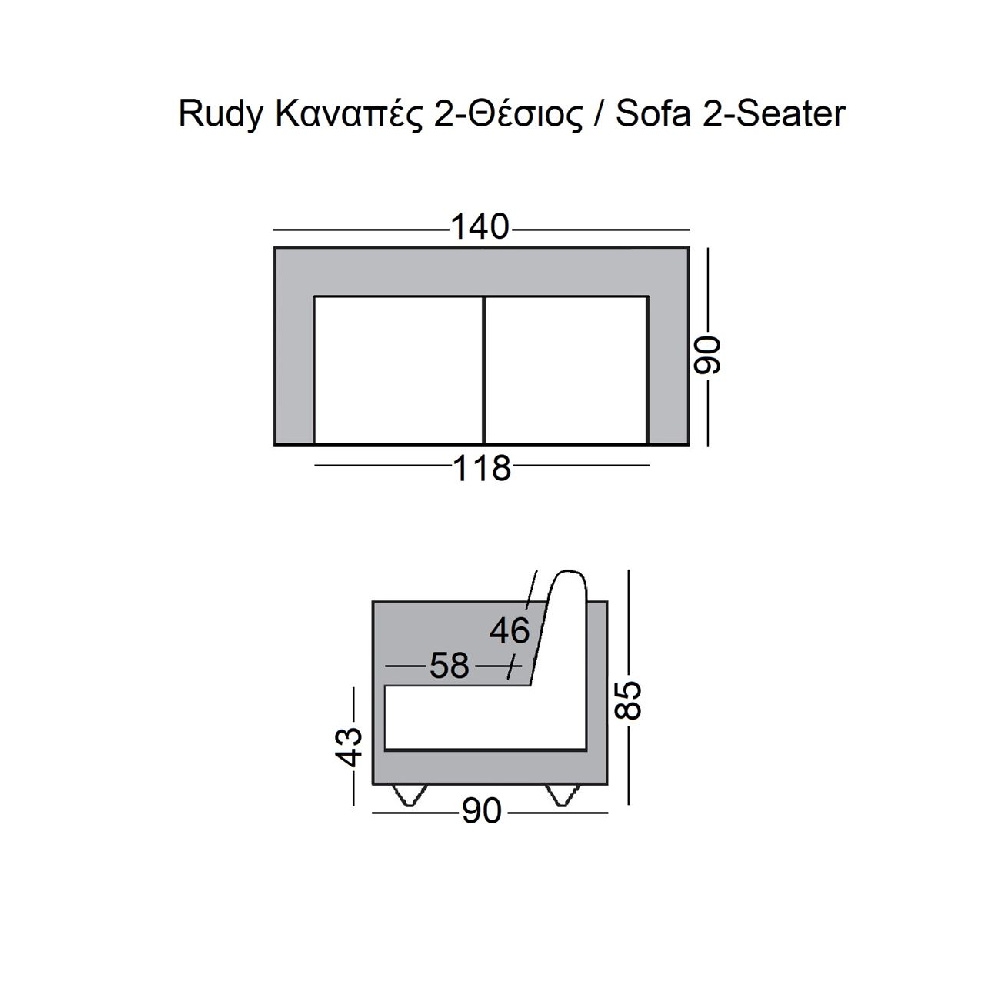 Rudy Καναπές 2-Θέσιος / Sofa 2-Seater

140

90

118

46

58

85

43

90